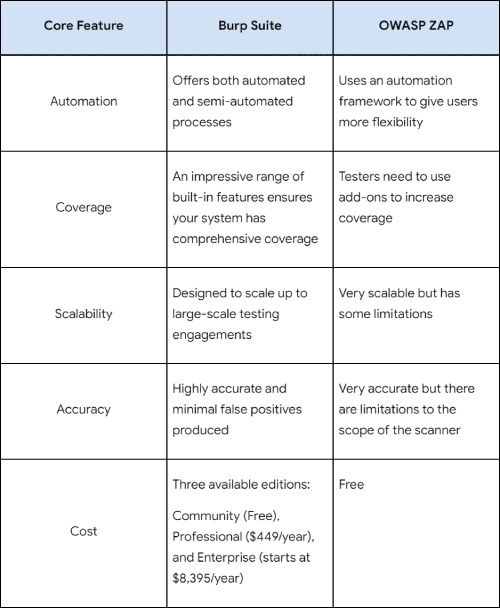 | Core Feature | Burp Suite | OWASP ZAP |
|---|---|---|
| Automation | Offers both automated and semi-automated processes | Uses an automation framework to give users more flexibility |
| Coverage | An impressive range of built-in features ensures your system has comprehensive coverage | Testers need to use add-ons to increase coverage |
| Scalability | Designed to scale up to large-scale testing engagements | Very scalable but has some limitations |
| Accuracy | Highly accurate and minimal false positives produced | Very accurate but there are limitations to the scope of the scanner |
| Cost | Three available editions: Community (Free), Professional (\$449/year), and Enterprise (starts at \$8,395/year) | Free |